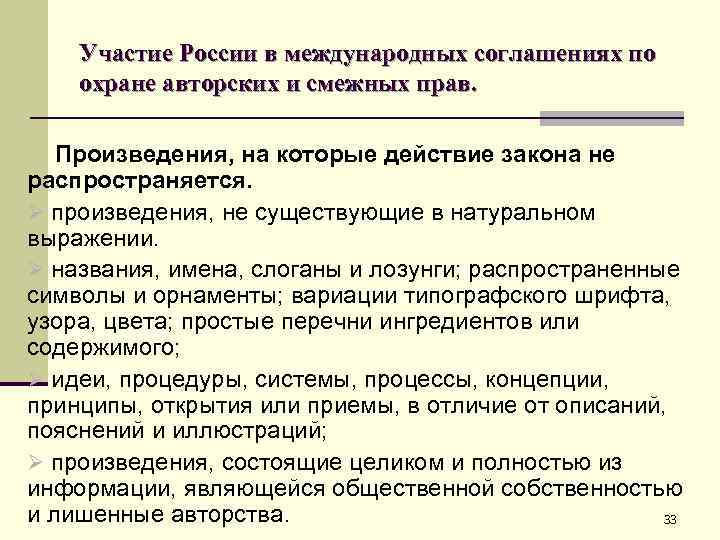 Участие России в международных соглашениях по охране авторских и смежных прав.

Произведения, на которые действие закона не распространяется.

➢ произведения, не существующие в натуральном выражении.

➢ названия, имена, слоганы и лозунги; распространенные символы и орнаменты; вариации типографского шрифта, узора, цвета; простые перечни ингредиентов или содержимого;

➢ идеи, процедуры, системы, процессы, концепции, принципы, открытия или приемы, в отличие от описаний, пояснений и иллюстраций;

➢ произведения, состоящие целиком и полностью из информации, являющейся общественной собственностью и лишенные авторства.

33